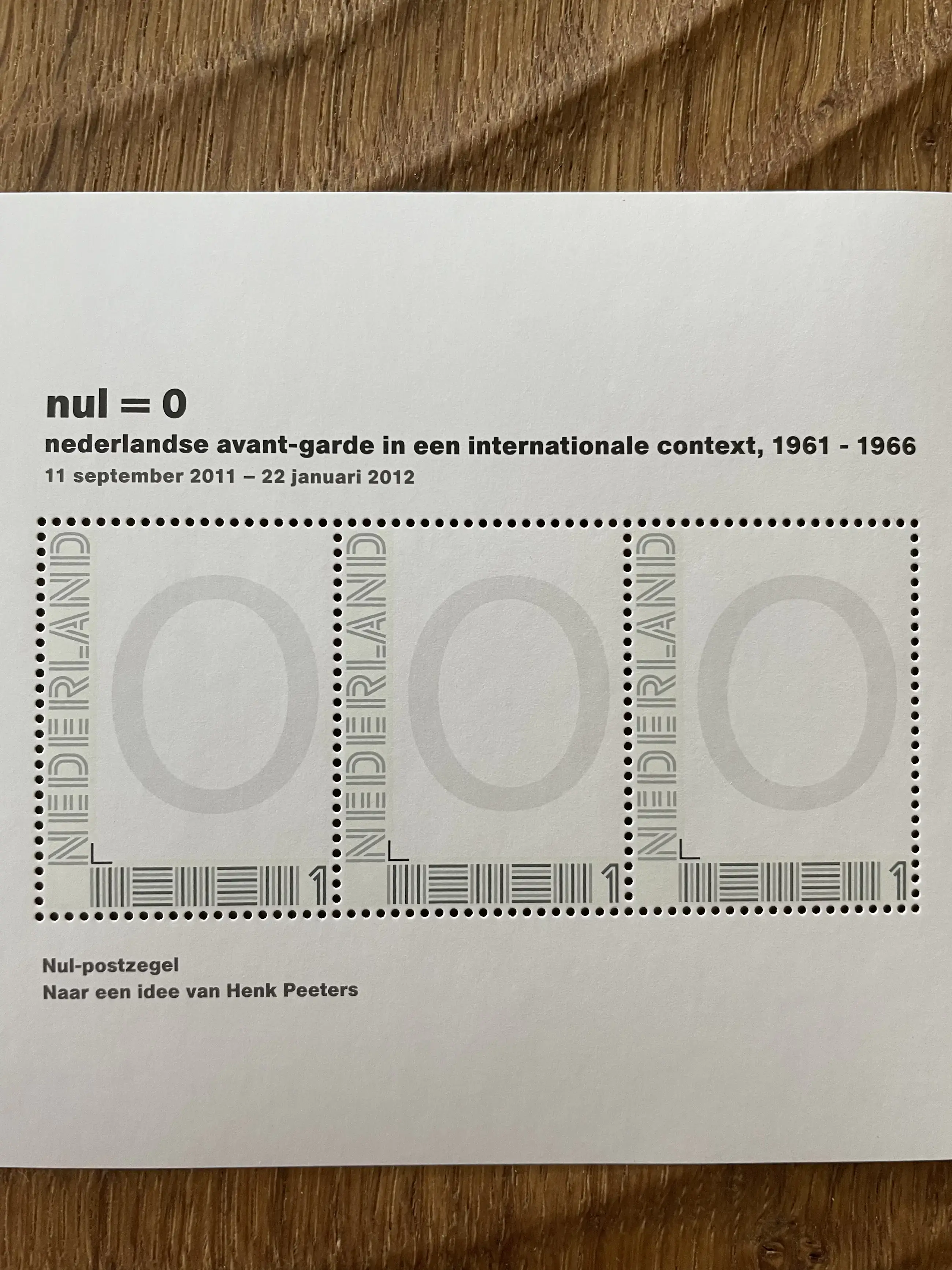 nul = 0

nederlandse avant-garde in een internationale context, 1961 - 1966

11 september 2011 – 22 januari 2012

NEDERLAND

0

1

NEDERLAND

0

1

NEDERLAND

0

1

Nul-postzegel
Naar een idee van Henk Peeters